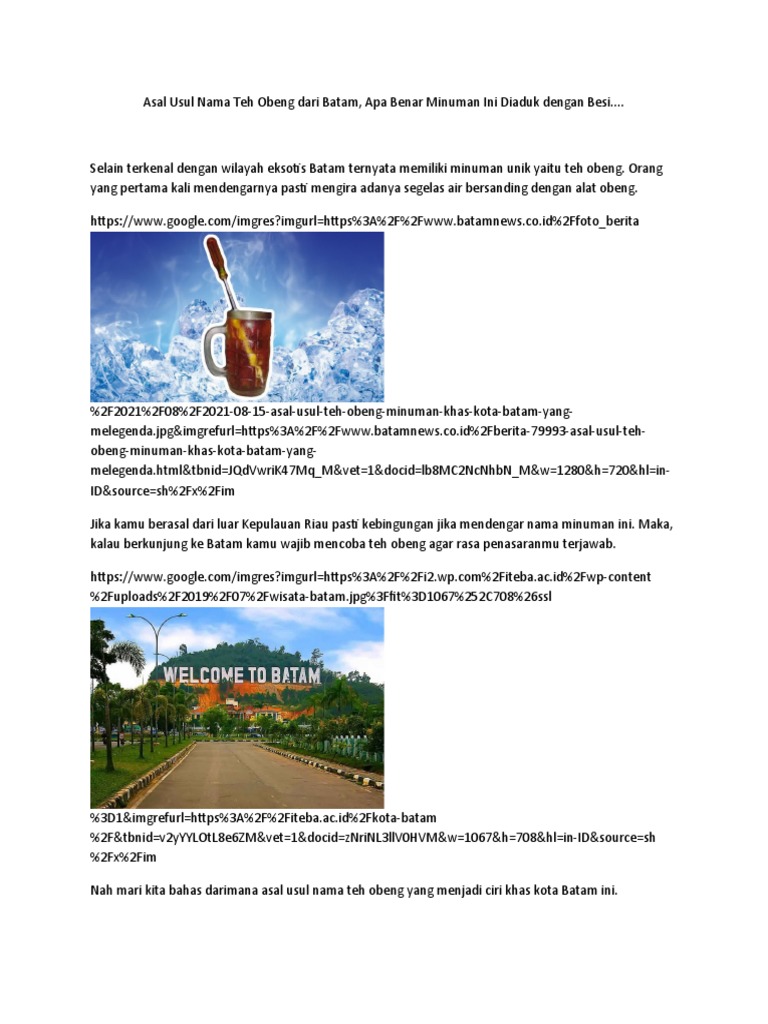 Asal Usul Nama Teh Obeng dari Batam, Apa Benar Minuman Ini Diaduk dengan Besi....

Selain terkenal dengan wilayah eksotis Batam ternyata memiliki minuman unik yaitu teh obeng. Orang yang pertama kali mendengarnya pasti mengira adanya segelas air bersanding dengan alat obeng.

https://www.google.com/imgres?imgurl=https%3A%2F%2Fwww.batamnews.co.id%2Ffoto_berita

%2F2021%2F08%2F2021-08-15-asal-usul-teh-obeng-minuman-khas-kota-batam-yang-melegenda.jpg&imgrefurl=https%3A%2F%2Fwww.batamnews.co.id%2Fberita-79993-asal-usul-teh-obeng-minuman-khas-kota-batam-yang-melegenda.html&tbnid=JQdVwriK47Mq_M&vet=1&docid=lb8MC2NcNhbN_M&w=1280&h=720&hl=in-ID&source=sh%2Fx%2Fim

Jika kamu berasal dari luar Kepulauan Riau pasti kebingungan jika mendengar nama minuman ini. Maka, kalau berkunjung ke Batam kamu wajib mencoba teh obeng agar rasa penasaranmu terjawab.

https://www.google.com/imgres?imgurl=https%3A%2F%2Fi2.wp.com%2Fiteba.ac.id%2Fwp-content%2Fuploads%2F2019%2F07%2Fwisata-batam.jpg%3Ffit%3D1067%252C708%26ssl

WELCOME TO BATAM

%3D1&imgrefurl=https%3A%2F%2Fiteba.ac.id%2Fkota-batam%2F&tbnid=v2yYYLOtL8e6ZM&vet=1&docid=zNriNL3llV0HVM&w=1067&h=708&hl=in-ID&source=sh%2Fx%2Fim

Nah mari kita bahas darimana asal usul nama teh obeng yang menjadi ciri khas kota Batam ini.